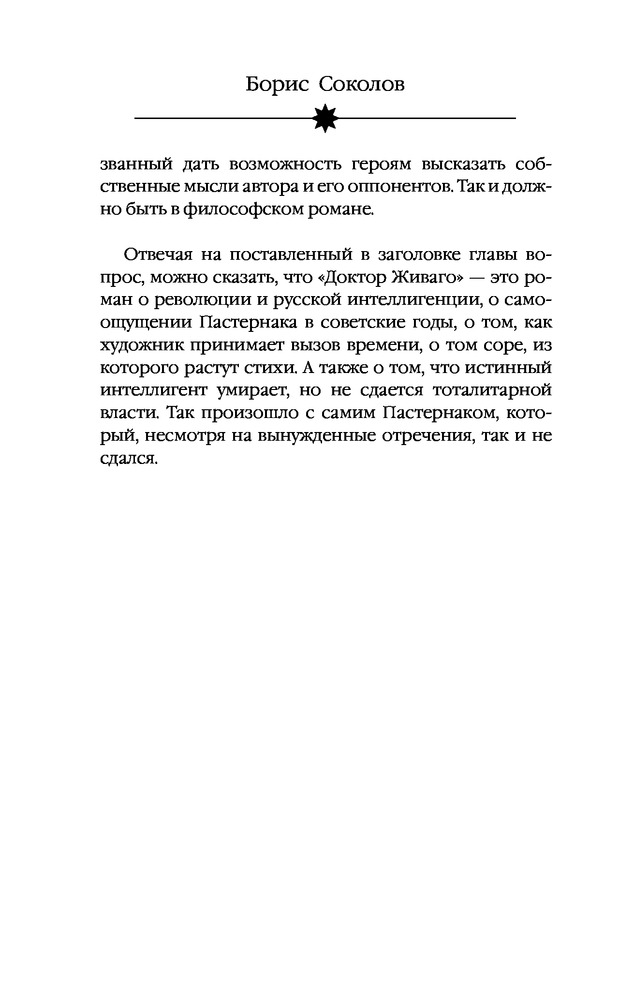 Борис Соколов

званный дать возможность героям высказать собственные мысли автора и его оппонентов. Так и должно быть в философском романе.

Отвечая на поставленный в заголовке главы вопрос, можно сказать, что «Доктор Живаго» — это роман о революции и русской интеллигенции, о самоощущении Пастернака в советские годы, о том, как художник принимает вызов времени, о том соре, из которого растут стихи. А также о том, что истинный интеллигент умирает, но не сдается тоталитарной власти. Так произошло с самим Пастернаком, который, несмотря на вынужденные отречения, так и не сдался.